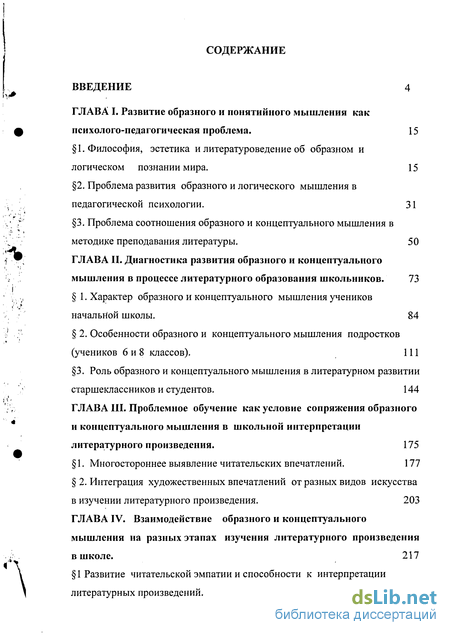 СОДЕРЖАНИЕ

ВВЕДЕНИЕ 4

ГЛАВА I. Развитие образного и понятийного мышления как психолого-педагогическая проблема. 15

§1. Философия, эстетика и литературоведение об образном и логическом познании мира. 15

§2. Проблема развития образного и логического мышления в педагогической психологии. 31

§3. Проблема соотношения образного и концептуального мышления в методике преподавания литературы. 50

ГЛАВА II. Диагностика развития образного и концептуального мышления в процессе литературного образования школьников. 73

§ 1. Характер образного и концептуального мышления учеников начальной школы. 84

§ 2. Особенности образного и концептуального мышления подростков (учеников 6 и 8 классов). 111

§3. Роль образного и концептуального мышления в литературном развитии старшеклассников и студентов. 144

ГЛАВА III. Проблемное обучение как условие сопряжения образного и концептуального мышления в школьной интерпретации литературного произведения. 175

§1. Многостороннее выявление читательских впечатлений. 177

§ 2. Интеграция художественных впечатлений от разных видов искусства в изучении литературного произведения. 203

ГЛАВА IV. Взаимодействие образного и концептуального мышления на разных этапах изучения литературного произведения в школе. 217

§1 Развитие читательской эмпатии и способности к интерпретации литературных произведений.

dsLib.net
библиотека диссертаций